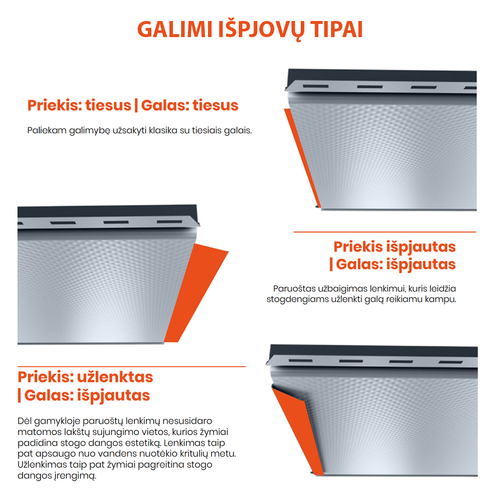 GALIMI IŠPJOVŲ TIPAI

Priekis: tiesus | Galas: tiesus

Paliekam galimybę užsakyti klasika su tiesiais galais.

Priekis išpjautas | Galas: išpjautas

Paruoštas užbaigimas lenkimui, kuris leidžia stogdengiams užlenkti galą reikiamu kampu.

Priekis: užlenktas | Galas: išpjautas

Dėl gamykloje paruoštų lenkimų nesusidaro matomos lakštų sujungimo vietos, kurios žymiai padidina stogo dangos estetiką. Lenkimas taip pat apsaugo nuo vandens nuotėkio kritulių metu. Užlenkimas taip pat žymiai pagreitina stogo dangos įrengimą.